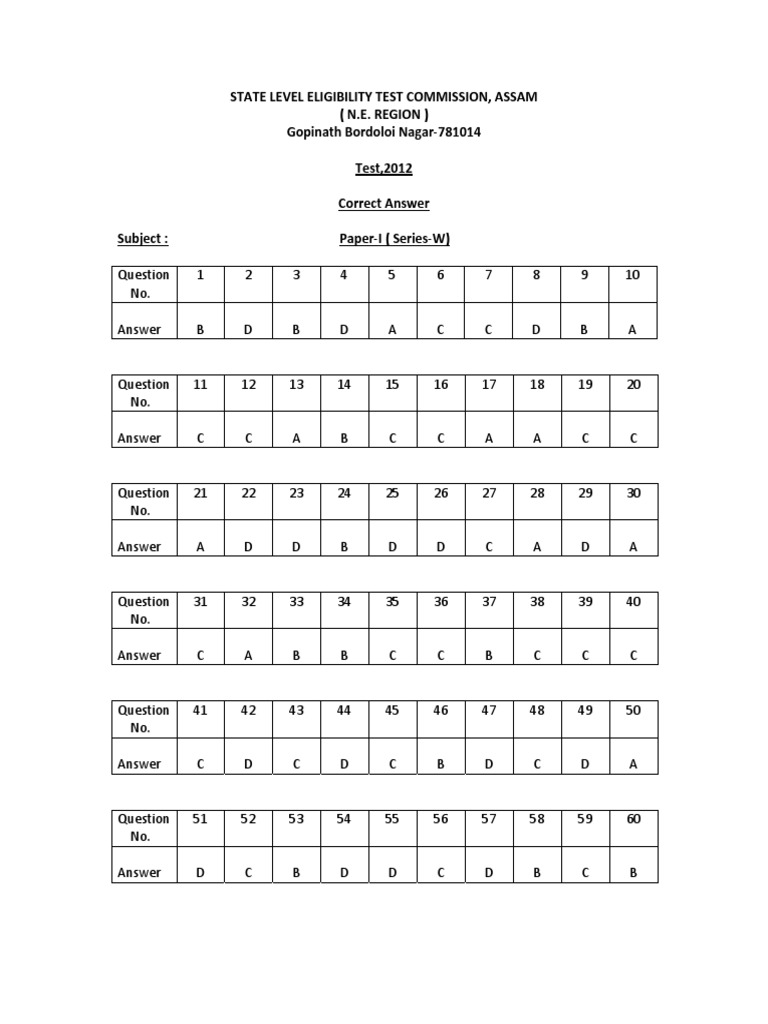 STATE LEVEL ELIGIBILITY TEST COMMISSION, ASSAM
( N.E. REGION )
Gopinath Bordoloi Nagar-781014

Test,2012

Correct Answer

Subject :

Paper-I ( Series-W)

| Question No. | 1 | 2 | 3 | 4 | 5 | 6 | 7 | 8 | 9 | 10 |
|---|---|---|---|---|---|---|---|---|---|---|
| Answer | B | D | B | D | A | C | C | D | B | A |

| Question No. | 11 | 12 | 13 | 14 | 15 | 16 | 17 | 18 | 19 | 20 |
|---|---|---|---|---|---|---|---|---|---|---|
| Answer | C | C | A | B | C | C | A | A | C | C |

| Question No. | 21 | 22 | 23 | 24 | 25 | 26 | 27 | 28 | 29 | 30 |
|---|---|---|---|---|---|---|---|---|---|---|
| Answer | A | D | D | B | D | D | C | A | D | A |

| Question No. | 31 | 32 | 33 | 34 | 35 | 36 | 37 | 38 | 39 | 40 |
|---|---|---|---|---|---|---|---|---|---|---|
| Answer | C | A | B | B | C | C | B | C | C | C |

| Question No. | 41 | 42 | 43 | 44 | 45 | 46 | 47 | 48 | 49 | 50 |
|---|---|---|---|---|---|---|---|---|---|---|
| Answer | C | D | C | D | C | B | D | C | D | A |

| Question No. | 51 | 52 | 53 | 54 | 55 | 56 | 57 | 58 | 59 | 60 |
|---|---|---|---|---|---|---|---|---|---|---|
| Answer | D | C | B | D | D | C | D | B | C | B |